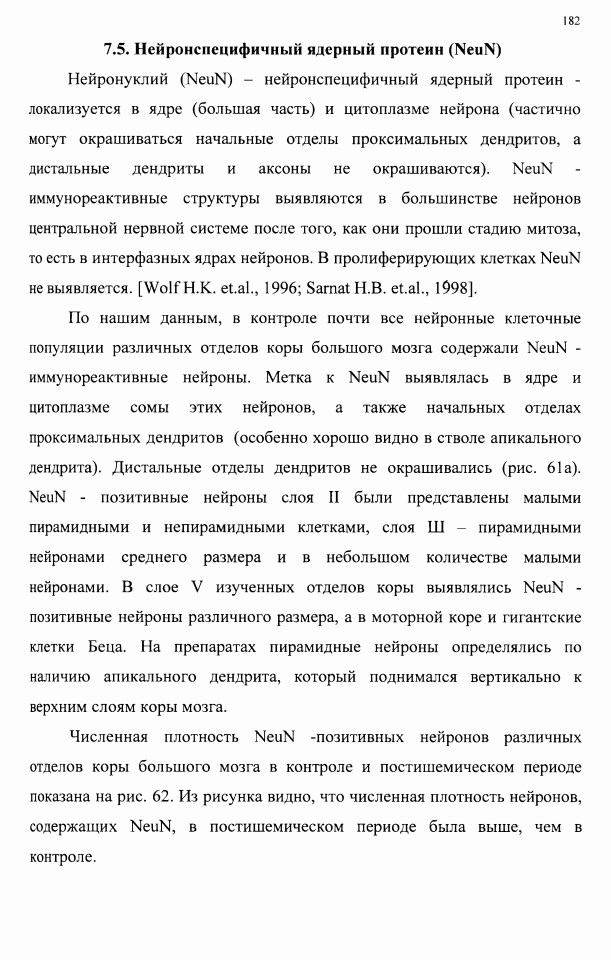 182

7.5. Нейронспецифичный ядерный протеин (NeuN)

Нейронуклий (NeuN) – нейронспецифичный ядерный протеин - локализуется в ядре (большая часть) и цитоплазме нейрона (частично могут окрашиваться начальные отделы проксимальных дендритов, а дистальные дендриты и аксоны не окрашиваются). NeuN - иммунореактивные структуры выявляются в большинстве нейронов центральной нервной системе после того, как они прошли стадию митоза, то есть в интерфазных ядрах нейронов. В пролиферирующих клетках NeuN не выявляется. [Wolf H.K. et.al., 1996; Sarnat H.B. et.al., 1998].

По нашим данным, в контроле почти все нейронные клеточные популяции различных отделов коры большого мозга содержали NeuN - иммунореактивные нейроны. Метка к NeuN выявлялась в ядре и цитоплазме сомы этих нейронов, а также начальных отделах проксимальных дендритов (особенно хорошо видно в стволе апикального дендрита). Дистальные отделы дендритов не окрашивались (рис. 61а). NeuN - позитивные нейроны слоя II были представлены малыми пирамидными и непирамидными клетками, слоя Ш – пирамидными нейронами среднего размера и в небольшом количестве малыми нейронами. В слое V изученных отделов коры выявлялись NeuN - позитивные нейроны различного размера, а в моторной коре и гигантские клетки Беца. На препаратах пирамидные нейроны определялись по наличию апикального дендрита, который поднимался вертикально к верхним слоям коры мозга.

Численная плотность NeuN -позитивных нейронов различных отделов коры большого мозга в контроле и постишемическом периоде показана на рис. 62. Из рисунка видно, что численная плотность нейронов, содержащих NeuN, в постишемическом периоде была выше, чем в контроле.